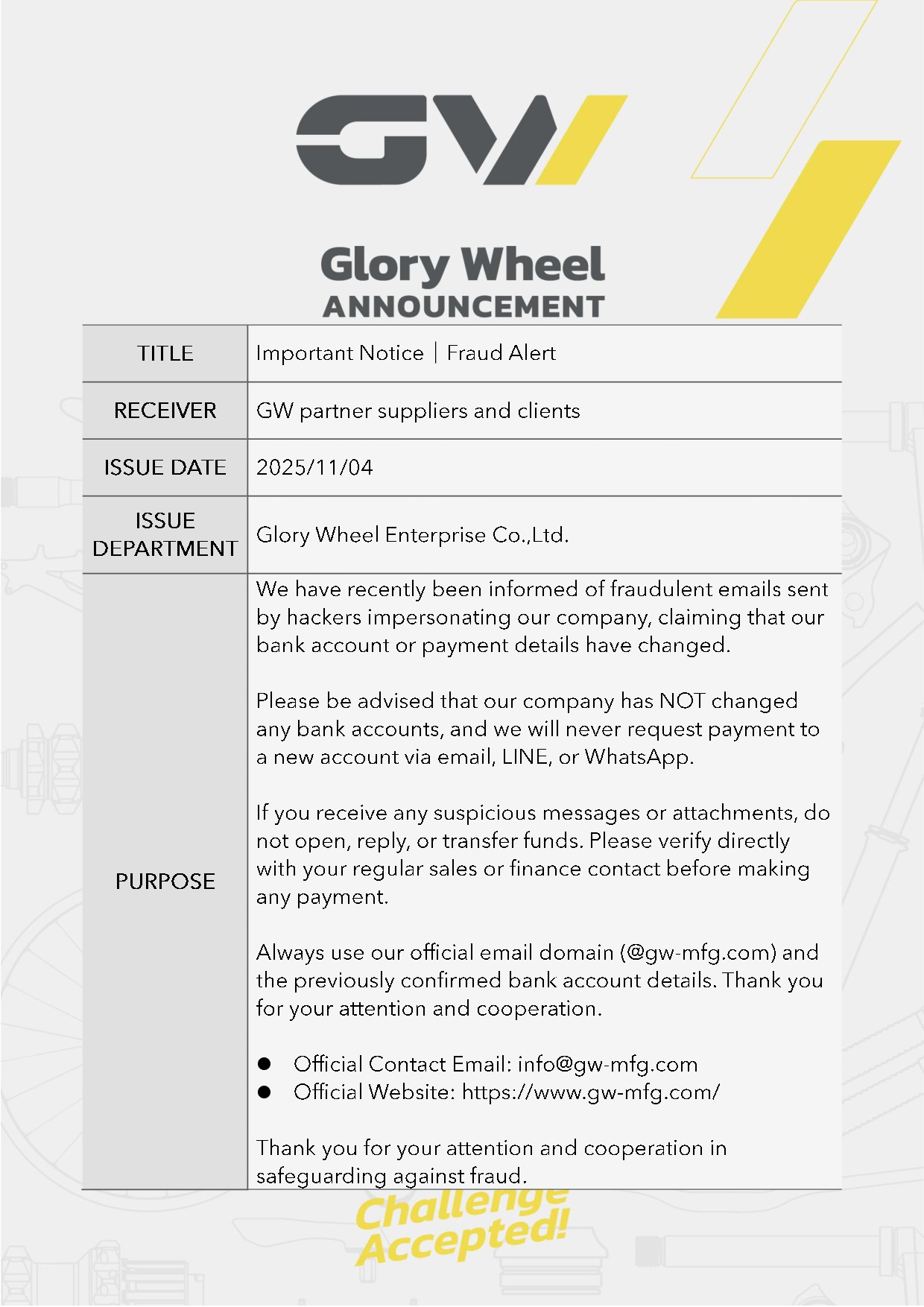 GW

Glory Wheel
ANNOUNCEMENT

| TITLE | Important Notice｜Fraud Alert |
|---|---|
| RECEIVER | GW partner suppliers and clients |
| ISSUE DATE | 2025/11/04 |
| ISSUE DEPARTMENT | Glory Wheel Enterprise Co.,Ltd. |
| PURPOSE | We have recently been informed of fraudulent emails sent by hackers impersonating our company, claiming that our bank account or payment details have changed.<br><br>Please be advised that our company has NOT changed any bank accounts, and we will never request payment to a new account via email, LINE, or WhatsApp.<br><br>If you receive any suspicious messages or attachments, do not open, reply, or transfer funds. Please verify directly with your regular sales or finance contact before making any payment.<br><br>Always use our official email domain (@gw-mfg.com) and the previously confirmed bank account details. Thank you for your attention and cooperation.<br><br>● Official Contact Email: info@gw-mfg.com<br>● Official Website: https://www.gw-mfg.com/<br><br>Thank you for your attention and cooperation in safeguarding against fraud. |

Challenge Accepted!